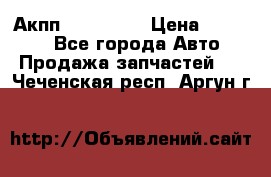 Акпп Цена
Все города Авто
Продажа запчастей
Чеченская респ Аргун г

http://Объявлений.сайт